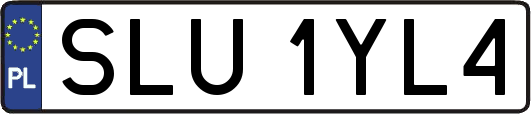 PL
SLU 1YL4